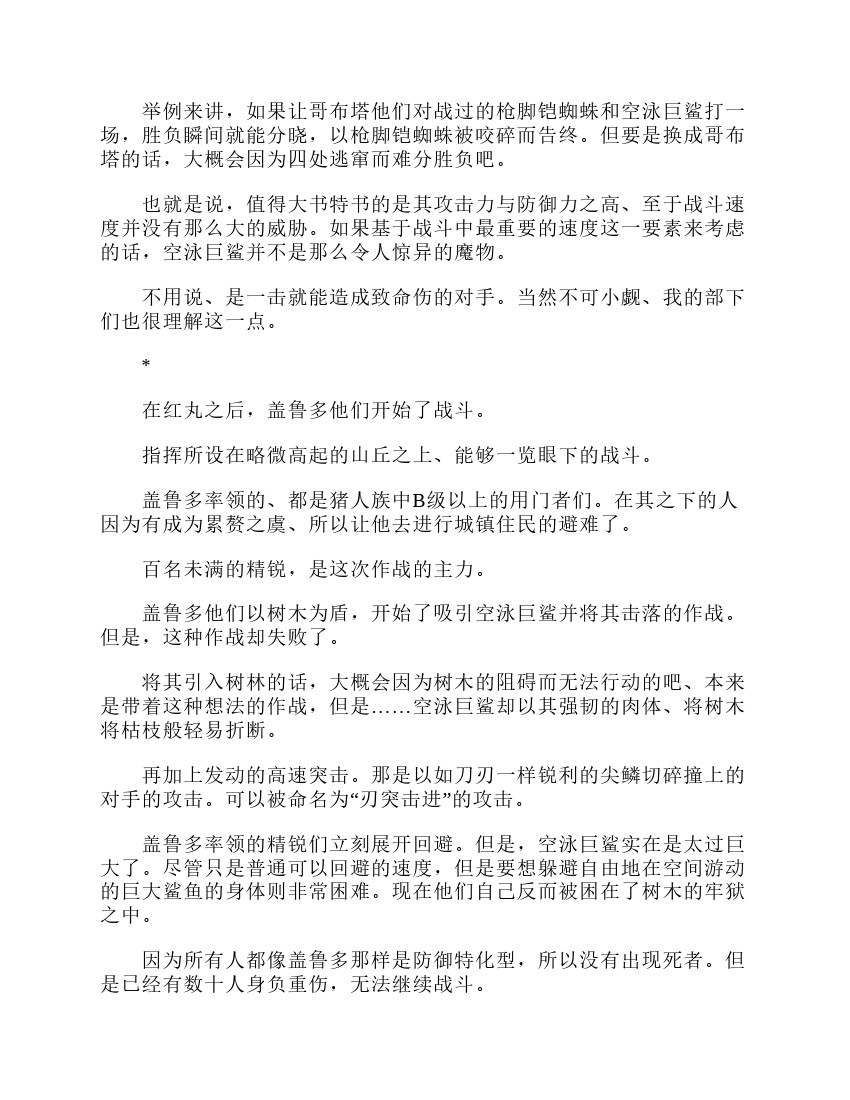 举例来讲，如果让哥布塔他们对战过的枪脚铠蜘蛛和空泳巨鲨打一场，胜负瞬间就能分晓，以枪脚铠蜘蛛被咬碎而告终。但要是换成哥布塔的话，大概会因为四处逃窜而难分胜负吧。

也就是说，值得大书特书的是其攻击力与防御力之高、至于战斗速度并没有那么大的威胁。如果基于战斗中最重要的速度这一要素来考虑的话，空泳巨鲨并不是那么令人惊异的魔物。

不用说、是一击就能造成致命伤的对手。当然不可小觑、我的部下们也很理解这一点。

*

在红丸之后，盖鲁多他们开始了战斗。

指挥所设在略微高起的山丘之上、能够一览眼下的战斗。

盖鲁多率领的、都是猪人族中B级以上的用门者们。在其之下的人因为有成为累赘之虞、所以让他去进行城镇住民的避难了。

百名未满的精锐，是这次作战的主力。

盖鲁多他们以树木为盾，开始了吸引空泳巨鲨并将其击落的作战。但是，这种作战却失败了。

将其引入树林的话，大概会因为树木的阻碍而无法行动的吧、本来是带着这种想法的作战，但是……空泳巨鲨却以其强韧的肉体、将树木将枯枝般轻易折断。

再加上发动的高速突击。那是以如刀刃一样锐利的尖鳞切碎撞上的对手的攻击。可以被命名为“刃突击进”的攻击。

盖鲁多率领的精锐们立刻展开回避。但是，空泳巨鲨实在是太过巨大了。尽管只是普通可以回避的速度，但是要想躲避自由地在空间游动的巨大鲨鱼的身体则非常困难。现在他们自己反而被困在了树木的牢狱之中。

因为所有人都像盖鲁多那样是防御特化型，所以没有出现死者。但是已经有数十人身负重伤，无法继续战斗。